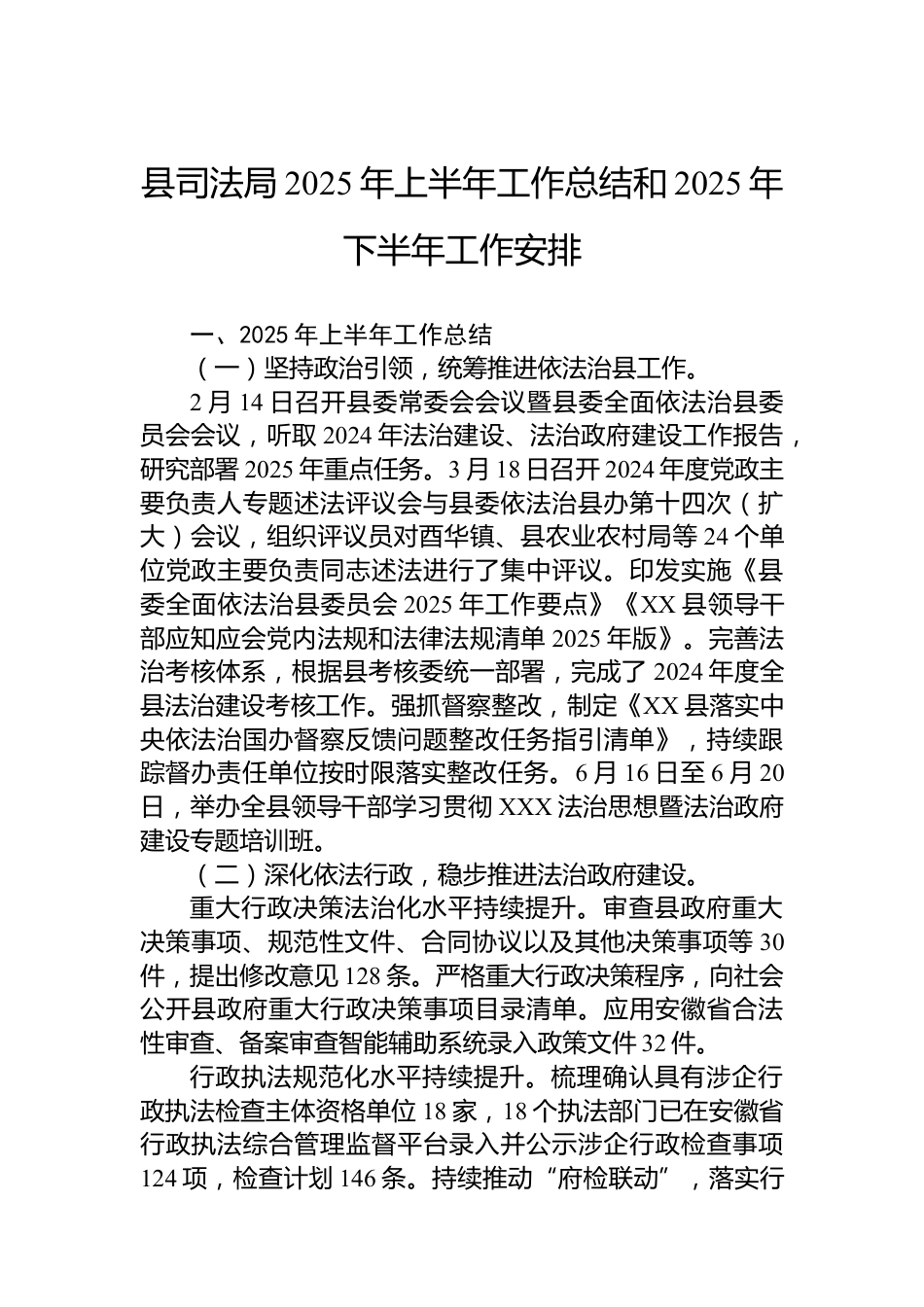 县司法局 2025 年上半年工作总结和 2025 年下半年工作安排

一、2025 年上半年工作总结

（一）坚持政治引领，统筹推进依法治县工作。

2 月 14 日召开县委常委会会议暨县委全面依法治县委员会会议，听取 2024 年法治建设、法治政府建设工作报告，研究部署 2025 年重点任务。3 月 18 日召开 2024 年度党政主要负责人专题述法评议会与县委依法治县办第十四次（扩大）会议，组织评议员对酉华镇、县农业农村局等 24 个单位党政主要负责同志述法进行了集中评议。印发实施《县委全面依法治县委员会 2025 年工作要点》《XX 县领导干部应知应会党内法规和法律法规清单 2025 年版》。完善法治考核体系，根据县考核委统一部署，完成了 2024 年度全县法治建设考核工作。强抓督察整改，制定《XX 县落实中央依法治国办督察反馈问题整改任务指引清单》，持续跟踪督办责任单位按时限落实整改任务。6 月 16 日至 6 月 20 日，举办全县领导干部学习贯彻 XXX 法治思想暨法治政府建设专题培训班。

（二）深化依法行政，稳步推进法治政府建设。

重大行政决策法治化水平持续提升。审查县政府重大决策事项、规范性文件、合同协议以及其他决策事项等 30 件，提出修改意见 128 条。严格重大行政决策程序，向社会公开县政府重大行政决策事项目录清单。应用安徽省合法性审查、备案审查智能辅助系统录入政策文件 32 件。

行政执法规范化水平持续提升。梳理确认具有涉企行政执法检查主体资格单位 18 家，18 个执法部门已在安徽省行政执法综合管理监督平台录入并公示涉企行政检查事项 124 项，检查计划 146 条。持续推动“府检联动”，落实行